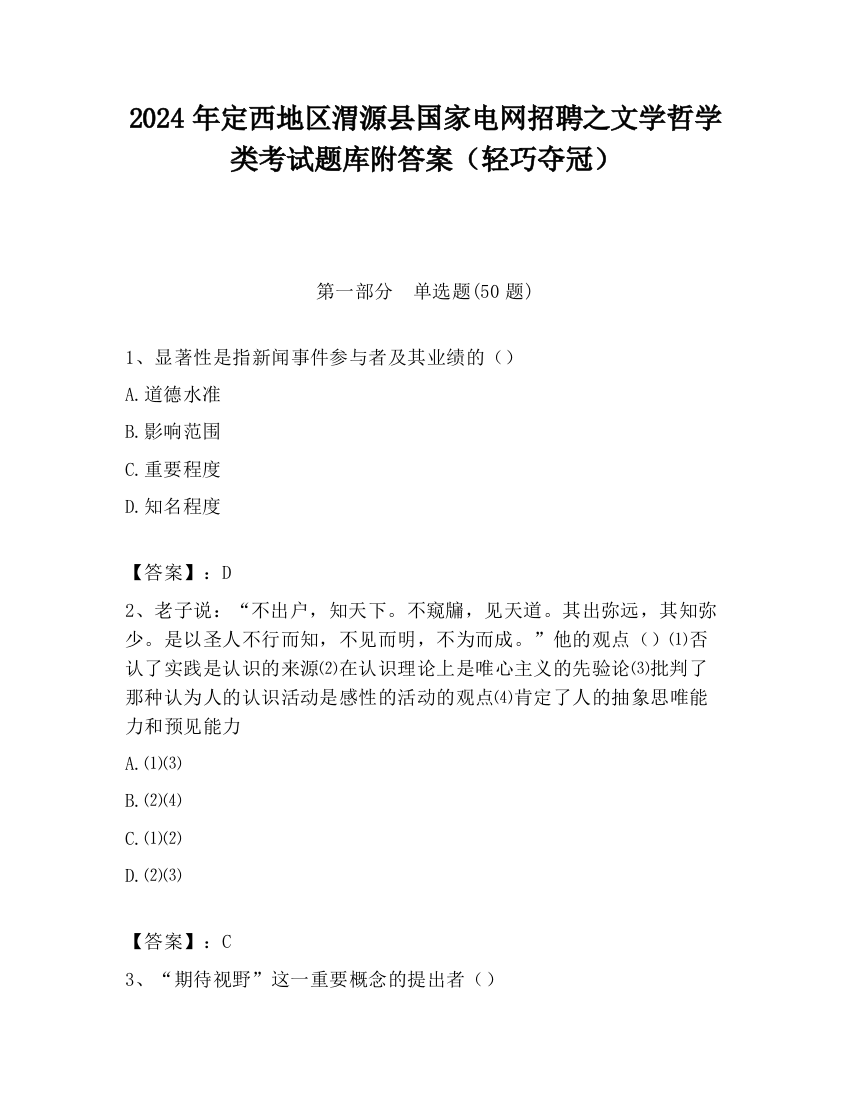 2024 年定西地区渭源县国家电网招聘之文学哲学类考试题库附答案（轻巧夺冠）

第一部分　单选题(50 题)

1、显著性是指新闻事件参与者及其业绩的（）

A.道德水准

B.影响范围

C.重要程度

D.知名程度

【答案】：D

2、老子说：“不出户，知天下。不窥牖，见天道。其出弥远，其知弥少。是以圣人不行而知，不见而明，不为而成。”他的观点（）⑴否认了实践是认识的来源⑵在认识理论上是唯心主义的先验论⑶批判了那种认为人的认识活动是感性的活动的观点⑷肯定了人的抽象思唯能力和预见能力

A.⑴⑶

B.⑵⑷

C.⑴⑵

D.⑵⑶

【答案】：C

3、“期待视野”这一重要概念的提出者（）